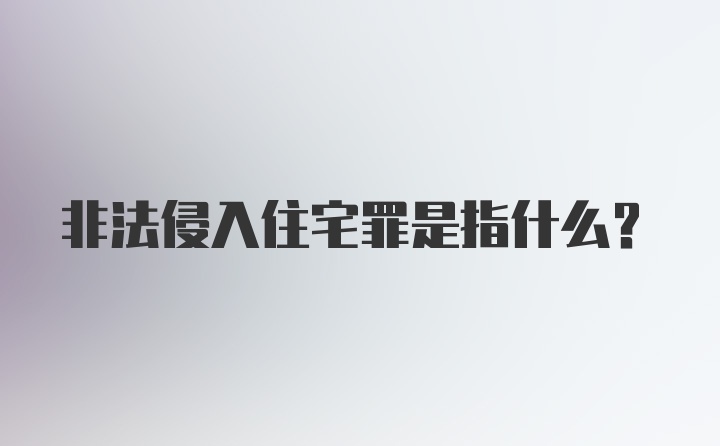 非法侵入住宅罪是指什么?